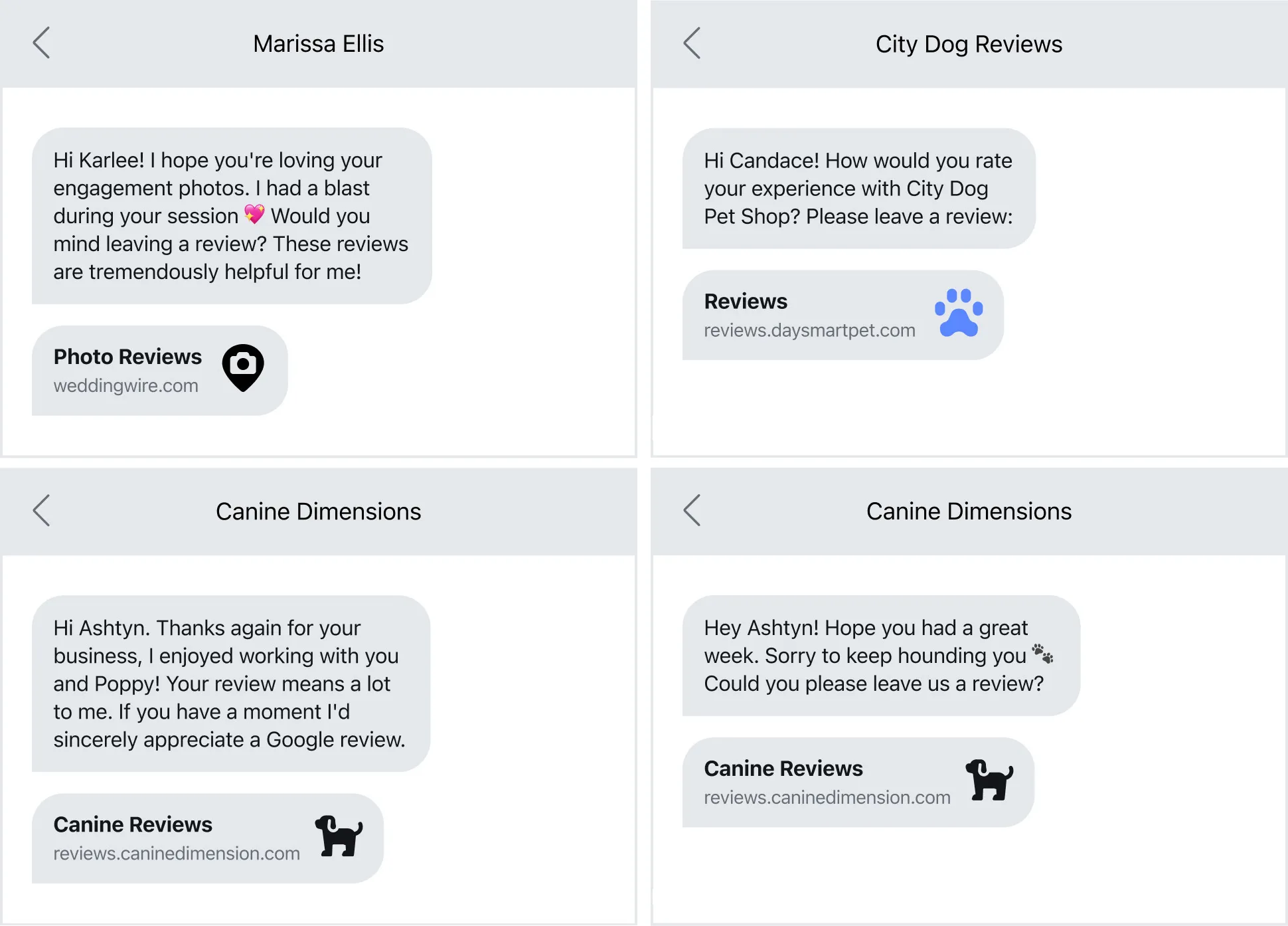 Marissa Ellis

Hi Karlee! I hope you're loving your engagement photos. I had a blast during your session 💖 Would you mind leaving a review? These reviews are tremendously helpful for me!

Photo Reviews
weddingwire.com

City Dog Reviews

Hi Candace! How would you rate your experience with City Dog Pet Shop? Please leave a review:

Reviews
reviews.daysmartpet.com

Canine Dimensions

Hi Ashtyn. Thanks again for your business, I enjoyed working with you and Poppy! Your review means a lot to me. If you have a moment I'd sincerely appreciate a Google review.

Canine Reviews
reviews.caninedimension.com

Canine Dimensions

Hey Ashtyn! Hope you had a great week. Sorry to keep hounding you 🐾 Could you please leave us a review?

Canine Reviews
reviews.caninedimension.com